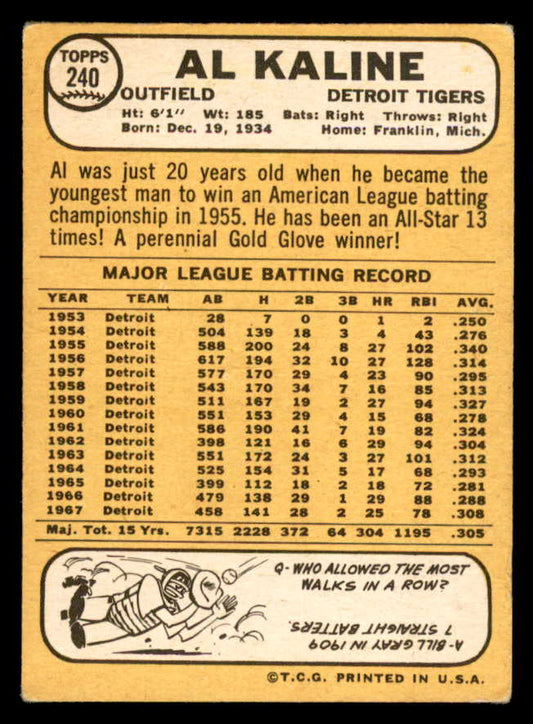 TOPPS
240

AL KALINE

OUTFIELD

DETROIT TIGERS

Ht: 6'1" Wt: 185 Bats: Right Throws: Right
Born: Dec. 19, 1934 Home: Franklin, Mich.

Al was just 20 years old when he became the youngest man to win an American League batting championship in 1955. He has been an All-Star 13 times! A perennial Gold Glove winner!

MAJOR LEAGUE BATTING RECORD

| YEAR | TEAM | AB | H | 2B | 3B | HR | RBI | AVG. |
|---|---|---|---|---|---|---|---|---|
| 1953 | Detroit | 28 | 7 | 0 | 0 | 1 | 2 | .250 |
| 1954 | Detroit | 504 | 139 | 18 | 3 | 4 | 43 | .276 |
| 1955 | Detroit | 588 | 200 | 24 | 8 | 27 | 102 | .340 |
| 1956 | Detroit | 617 | 194 | 32 | 10 | 27 | 128 | .314 |
| 1957 | Detroit | 577 | 170 | 29 | 4 | 23 | 90 | .295 |
| 1958 | Detroit | 543 | 170 | 34 | 7 | 16 | 85 | .313 |
| 1959 | Detroit | 511 | 167 | 19 | 2 | 27 | 94 | .327 |
| 1960 | Detroit | 551 | 153 | 29 | 4 | 15 | 68 | .278 |
| 1961 | Detroit | 586 | 190 | 41 | 7 | 19 | 82 | .324 |
| 1962 | Detroit | 398 | 121 | 16 | 6 | 29 | 94 | .304 |
| 1963 | Detroit | 551 | 172 | 24 | 3 | 27 | 101 | .312 |
| 1964 | Detroit | 525 | 154 | 31 | 5 | 17 | 68 | .293 |
| 1965 | Detroit | 399 | 112 | 18 | 2 | 18 | 72 | .281 |
| 1966 | Detroit | 479 | 138 | 29 | 1 | 29 | 88 | .288 |
| 1967 | Detroit | 458 | 141 | 28 | 2 | 25 | 78 | .308 |
| Maj. Tot. 15 Yrs. |  | 7315 | 2228 | 372 | 64 | 304 | 1195 | .305 |

Q- WHO ALLOWED THE MOST WALKS IN A ROW?

A- BILL GRAY IN 1909
7 STRAIGHT BATTERS.

©T.C.G. PRINTED IN U.S.A.